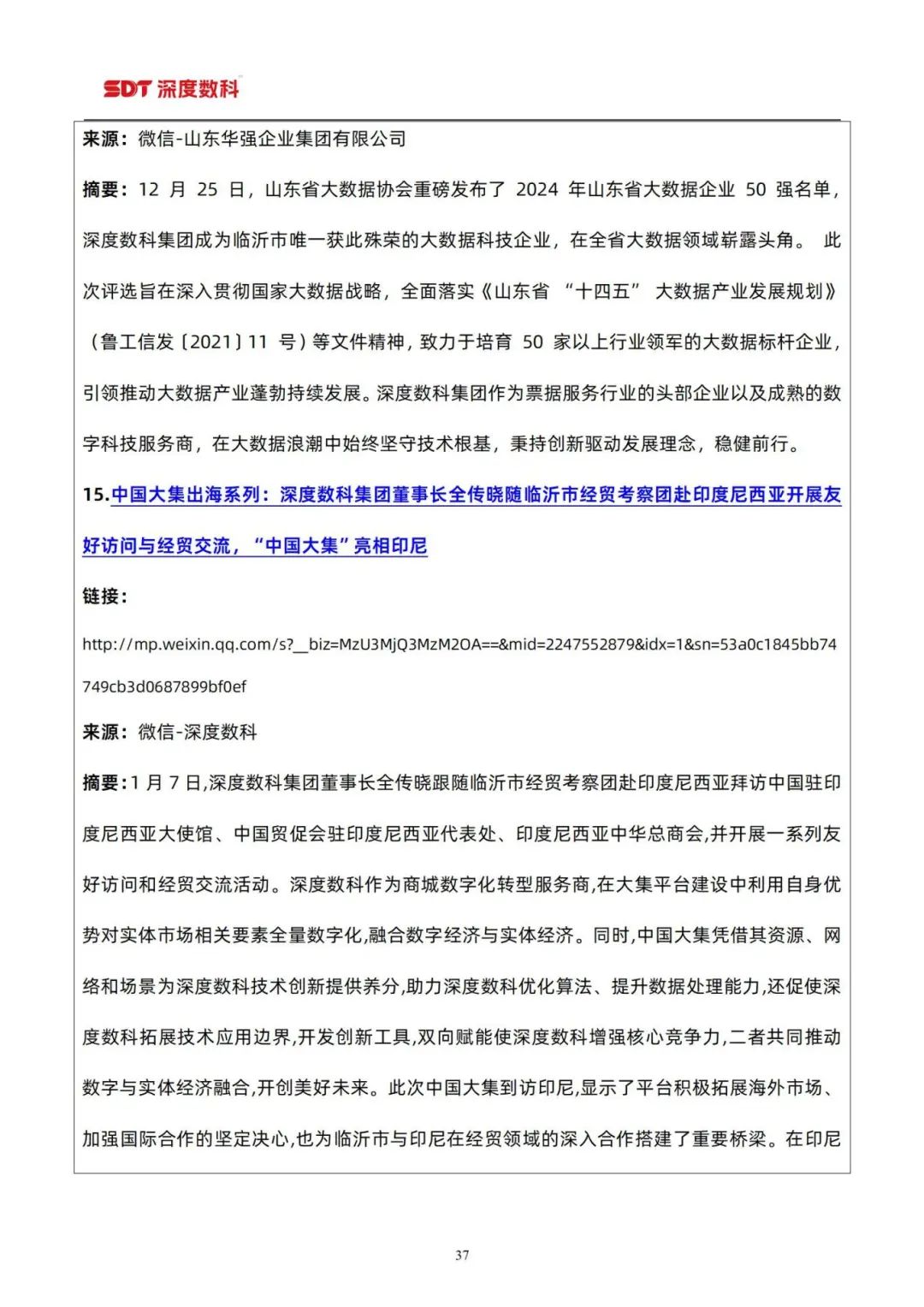 SDT 深度数科

来源：微信-山东华强企业集团有限公司

摘要：12 月 25 日，山东省大数据协会重磅发布了 2024 年山东省大数据企业 50 强名单，深度数科集团成为临沂市唯一获此殊荣的大数据科技企业，在全省大数据领域崭露头角。 此次评选旨在深入贯彻国家大数据战略，全面落实《山东省 “十四五” 大数据产业发展规划》（鲁工信发〔2021〕11 号）等文件精神，致力于培育 50 家以上行业领军的大数据标杆企业，引领推动大数据产业蓬勃持续发展。深度数科集团作为票据服务行业的头部企业以及成熟的数字科技服务商，在大数据浪潮中始终坚守技术根基，秉持创新驱动发展理念，稳健前行。

15.中国大集出海系列：深度数科集团董事长全传晓随临沂市经贸考察团赴印度尼西亚开展友好访问与经贸交流，“中国大集”亮相印尼

链接：

http://mp.weixin.qq.com/s?__biz=MzU3MjQ3MzM2OA==&mid=2247552879&idx=1&sn=53a0c1845bb74749cb3d0687899bf0ef

来源：微信-深度数科

摘要：1 月 7 日,深度数科集团董事长全传晓跟随临沂市经贸考察团赴印度尼西亚拜访中国驻印度尼西亚大使馆、中国贸促会驻印度尼西亚代表处、印度尼西亚中华总商会,并开展一系列友好访问和经贸交流活动。深度数科作为商城数字化转型服务商,在大集平台建设中利用自身优势对实体市场相关要素全量数字化,融合数字经济与实体经济。同时,中国大集凭借其资源、网络和场景为深度数科技术创新提供养分,助力深度数科优化算法、提升数据处理能力,还促使深度数科拓展技术应用边界,开发创新工具,双向赋能使深度数科增强核心竞争力,二者共同推动数字与实体经济融合,开创美好未来。此次中国大集到访印尼,显示了平台积极拓展海外市场、加强国际合作的坚定决心,也为临沂市与印尼在经贸领域的深入合作搭建了重要桥梁。在印尼

37